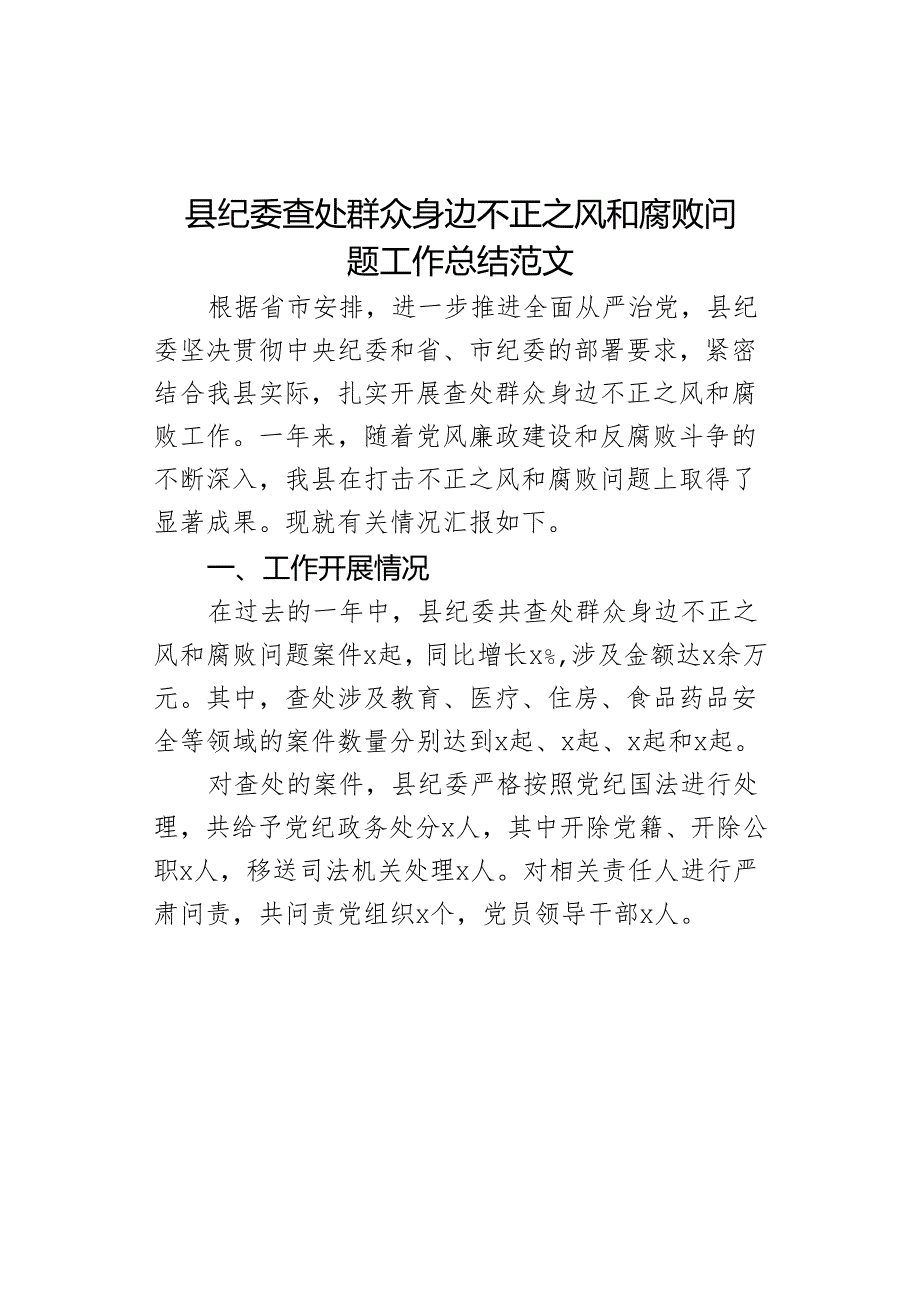 县纪委查处群众身边不正之风和腐败问题工作总结范文

根据省市安排，进一步推进全面从严治党，县纪委坚决贯彻中央纪委和省、市纪委的部署要求，紧密结合我县实际，扎实开展查处群众身边不正之风和腐败工作。一年来，随着党风廉政建设和反腐败斗争的不断深入，我县在打击不正之风和腐败问题上取得了显著成果。现就有关情况汇报如下。

一、工作开展情况

在过去的一年中，县纪委共查处群众身边不正之风和腐败问题案件x起，同比增长x%，涉及金额达x余万元。其中，查处涉及教育、医疗、住房、食品药品安全等领域的案件数量分别达到x起、x起、x起和x起。

对查处的案件，县纪委严格按照党纪国法进行处理，共给予党纪政务处分x人，其中开除党籍、开除公职x人，移送司法机关处理x人。对相关责任人进行严肃问责，共问责党组织x个，党员领导干部x人。